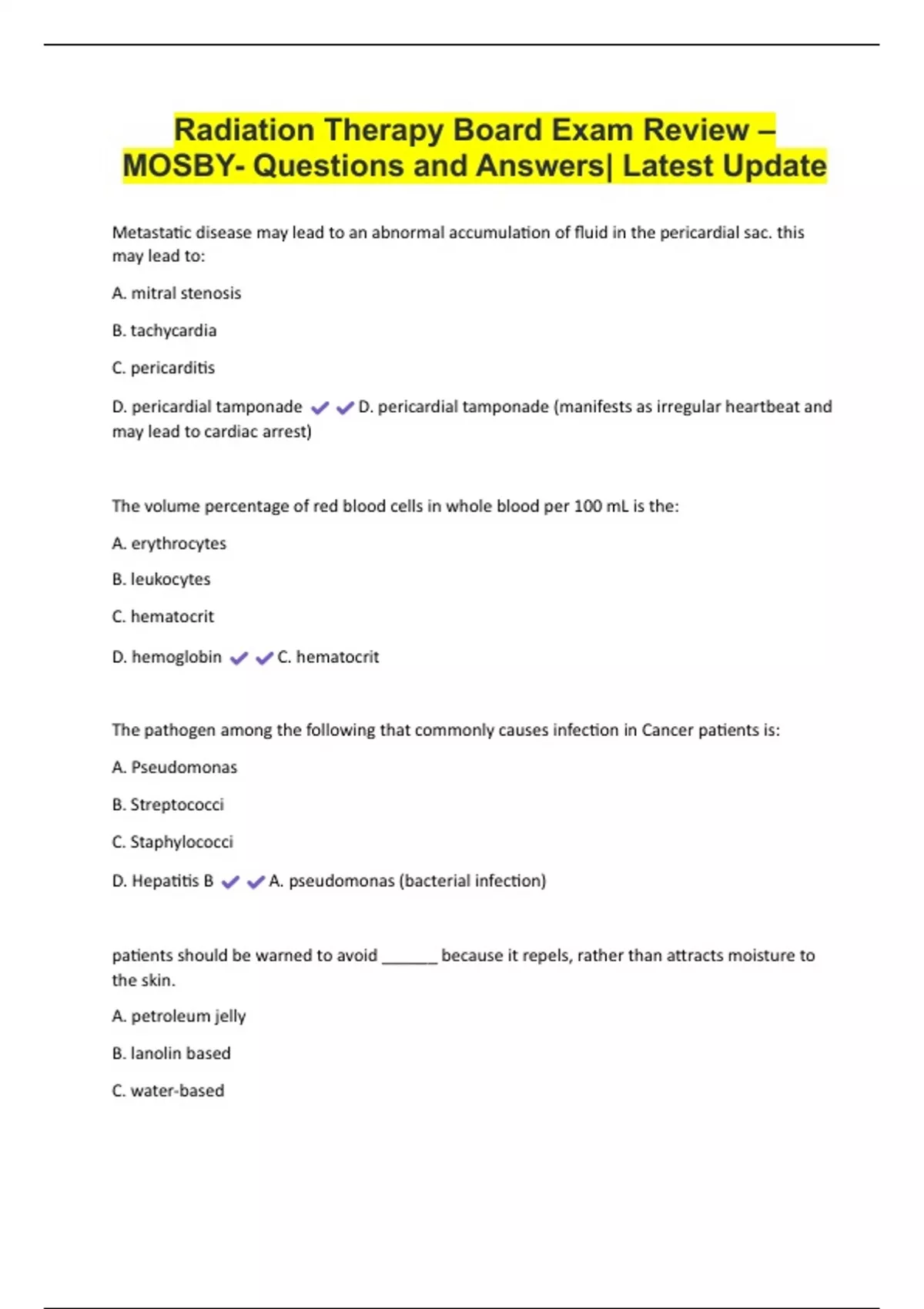 Radiation Therapy Board Exam Review – MOSBY- Questions and Answers| Latest Update

Metastatic disease may lead to an abnormal accumulation of fluid in the pericardial sac. this may lead to:

A. mitral stenosis

B. tachycardia

C. pericarditis

D. pericardial tamponade ✔✔D. pericardial tamponade (manifests as irregular heartbeat and may lead to cardiac arrest)

The volume percentage of red blood cells in whole blood per 100 mL is the:

A. erythrocytes

B. leukocytes

C. hematocrit

D. hemoglobin ✔✔C. hematocrit

The pathogen among the following that commonly causes infection in Cancer patients is:

A. Pseudomonas

B. Streptococci

C. Staphylococci

D. Hepatitis B ✔✔A. pseudomonas (bacterial infection)

patients should be warned to avoid ______ because it repels, rather than attracts moisture to the skin.

A. petroleum jelly

B. lanolin based

C. water-based